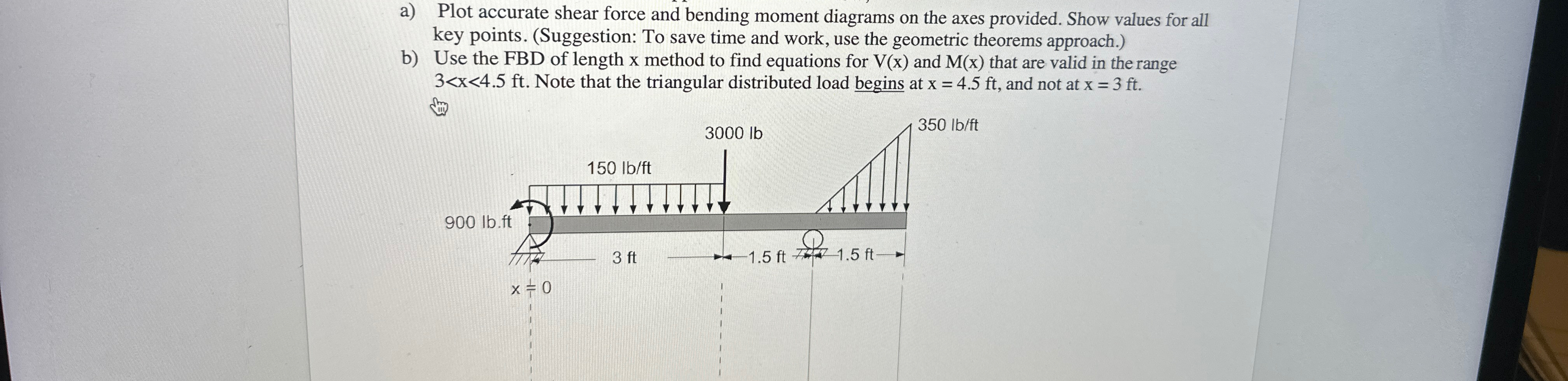 a) Plot accurate shear force and bending moment diagrams on the axes provided. Show values for all key points. (Suggestion: To save time and work, use the geometric theorems approach.)
b) Use the FBD of length x method to find equations for V(x) and M(x) that are valid in the range 3<x<4.5 ft. Note that the triangular distributed load begins at x = 4.5 ft, and not at x = 3 ft.

3000 lb
350 lb/ft
150 lb/ft
900 lb.ft
3 ft
1.5 ft
1.5 ft
x = 0